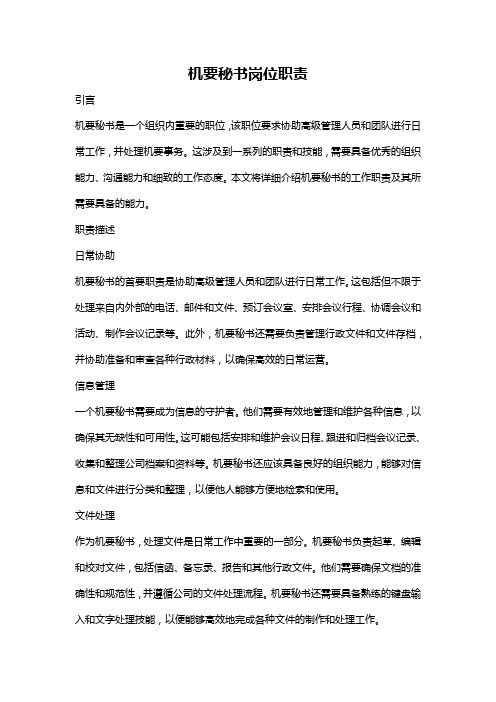 机要秘书岗位职责

引言

机要秘书是一个组织内重要的职位，该职位要求协助高级管理人员和团队进行日常工作，并处理机要事务。这涉及到一系列的职责和技能，需要具备优秀的组织能力、沟通能力和细致的工作态度。本文将详细介绍机要秘书的工作职责及其所需要具备的能力。

职责描述

日常协助

机要秘书的首要职责是协助高级管理人员和团队进行日常工作。这包括但不限于处理来自内外部的电话、邮件和文件、预订会议室、安排会议行程、协调会议和活动、制作会议记录等。此外，机要秘书还需要负责管理行政文件和文件存档，并协助准备和审查各种行政材料，以确保高效的日常运营。

信息管理

一个机要秘书需要成为信息的守护者。他们需要有效地管理和维护各种信息，以确保其无缺性和可用性。这可能包括安排和维护会议日程、跟进和归档会议记录、收集和整理公司档案和资料等。机要秘书还应该具备良好的组织能力，能够对信息和文件进行分类和整理，以便他人能够方便地检索和使用。

文件处理

作为机要秘书，处理文件是日常工作中重要的一部分。机要秘书负责起草、编辑和校对文件，包括信函、备忘录、报告和其他行政文件。他们需要确保文档的准确性和规范性，并遵循公司的文件处理流程。机要秘书还需要具备熟练的键盘输入和文字处理技能，以便能够高效地完成各种文件的制作和处理工作。